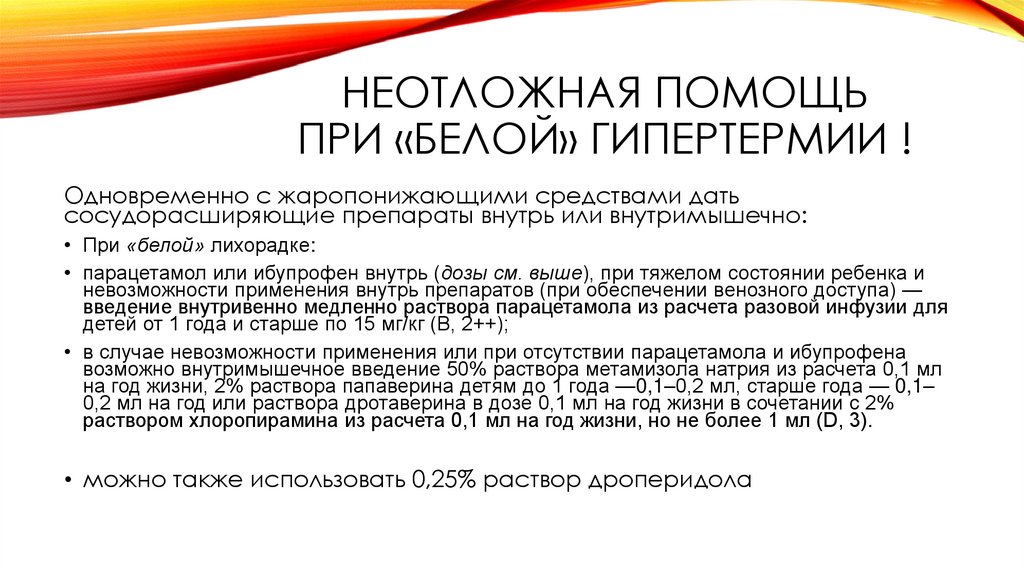 НЕОТЛОЖНАЯ ПОМОЩЬ ПРИ «БЕЛОЙ» ГИПЕРТЕРМИИ !

Одновременно с жаропонижающими средствами дать сосудорасширяющие препараты внутрь или внутримышечно:

• При «белой» лихорадке:

• парацетамол или ибупрофен внутрь (дозы см. выше), при тяжелом состоянии ребенка и невозможности применения внутрь препаратов (при обеспечении венозного доступа) — введение внутривенно медленно раствора парацетамола из расчета разовой инфузии для детей от 1 года и старше по 15 мг/кг (B, 2++);

• в случае невозможности применения или при отсутствии парацетамола и ибупрофена возможно внутримышечное введение 50% раствора метамизола натрия из расчета 0,1 мл на год жизни, 2% раствора папаверина детям до 1 года —0,1–0,2 мл, старше года — 0,1–0,2 мл на год или раствора дротаверина в дозе 0,1 мл на год жизни в сочетании с 2% раствором хлоропирамина из расчета 0,1 мл на год жизни, но не более 1 мл (D, 3).

• можно также использовать 0,25% раствор дроперидола